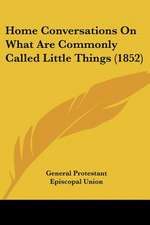 Home Conversations On What Are Commonly Called Little Things (1852)

General Protestant Episcopal Union